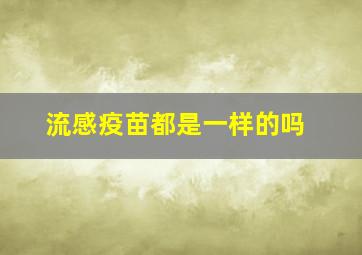 流感疫苗都是一样的吗